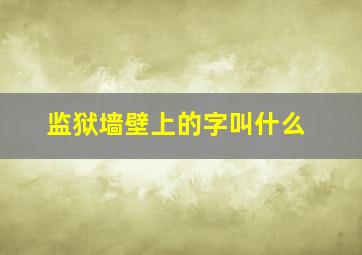 监狱墙壁上的字叫什么